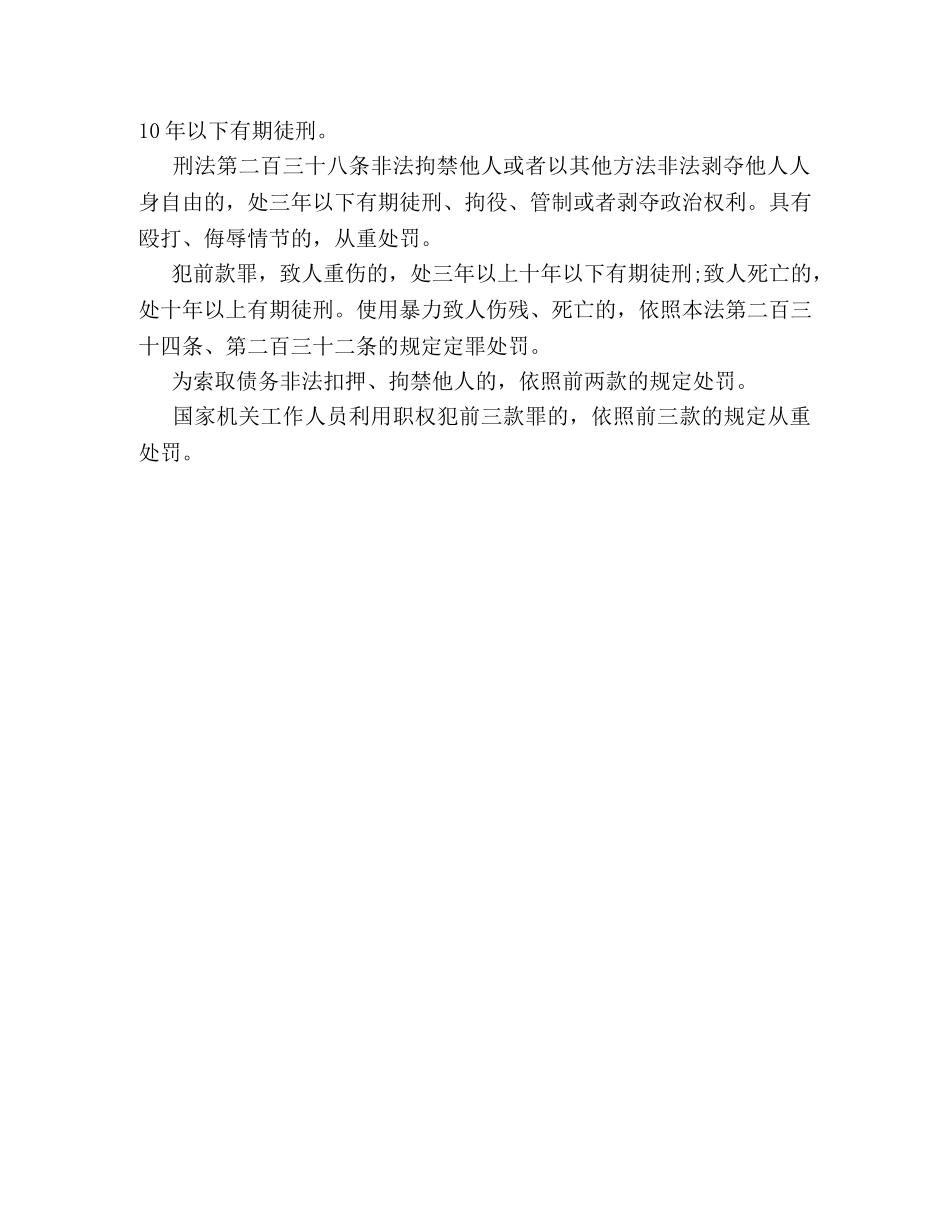 10年以下有期徒刑。

刑法第二百三十八条非法拘禁他人或者以其他方法非法剥夺他人人身自由的，处三年以下有期徒刑、拘役、管制或者剥夺政治权利。具有殴打、侮辱情节的，从重处罚。

犯前款罪，致人重伤的，处三年以上十年以下有期徒刑;致人死亡的，处十年以上有期徒刑。使用暴力致人伤残、死亡的，依照本法第二百三十四条、第二百三十二条的规定定罪处罚。

为索取债务非法扣押、拘禁他人的，依照前两款的规定处罚。

国家机关工作人员利用职权犯前三款罪的，依照前三款的规定从重处罚。